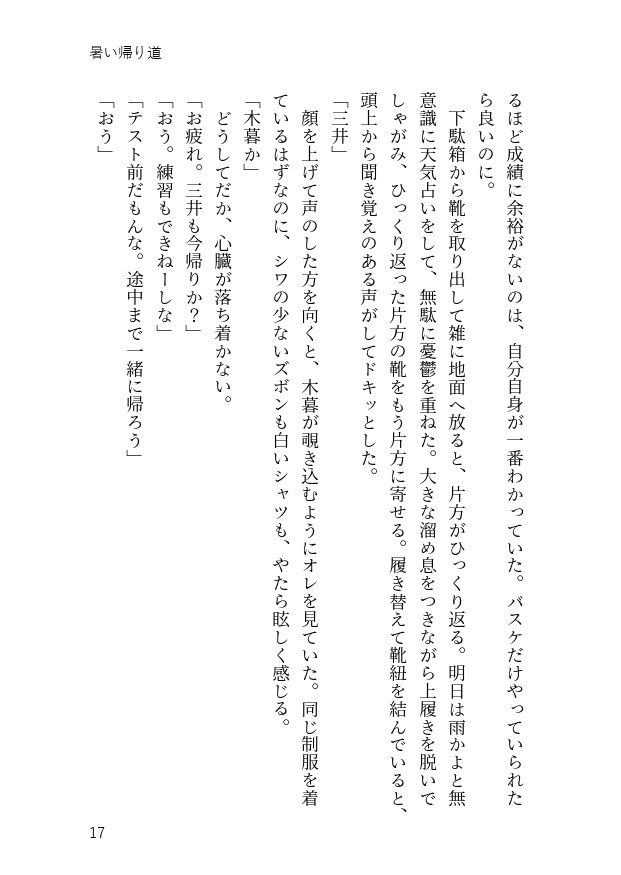 暑い帰り道

るほど成績に余裕がないのは、自分自身が一番わかっていた。バスケだけやっていられたら良いのに。

下駄箱から靴を取り出して雑に地面へ放ると、片方がひっくり返る。明日は雨かよと無意識に天気占いをして、無駄に憂鬱を重ねた。大きな溜め息をつきながら上履きを脱いでしゃがみ、ひっくり返った片方の靴をもう片方に寄せる。履き替えて靴紐を結んでいると、頭上から聞き覚えのある声がしてドキッとした。

「三井」

顔を上げて声のした方を向くと、木暮が覗き込むようにオレを見ていた。同じ制服を着ているはずなのに、シワの少ないズボンも白いシャツも、やたら眩しく感じる。

「木暮か」

どうしてだか、心臓が落ち着かない。

「お疲れ。三井も今帰りか？」

「おう。練習もできねーしな」

「テスト前だもんな。途中まで一緒に帰ろう」

「おう」

17